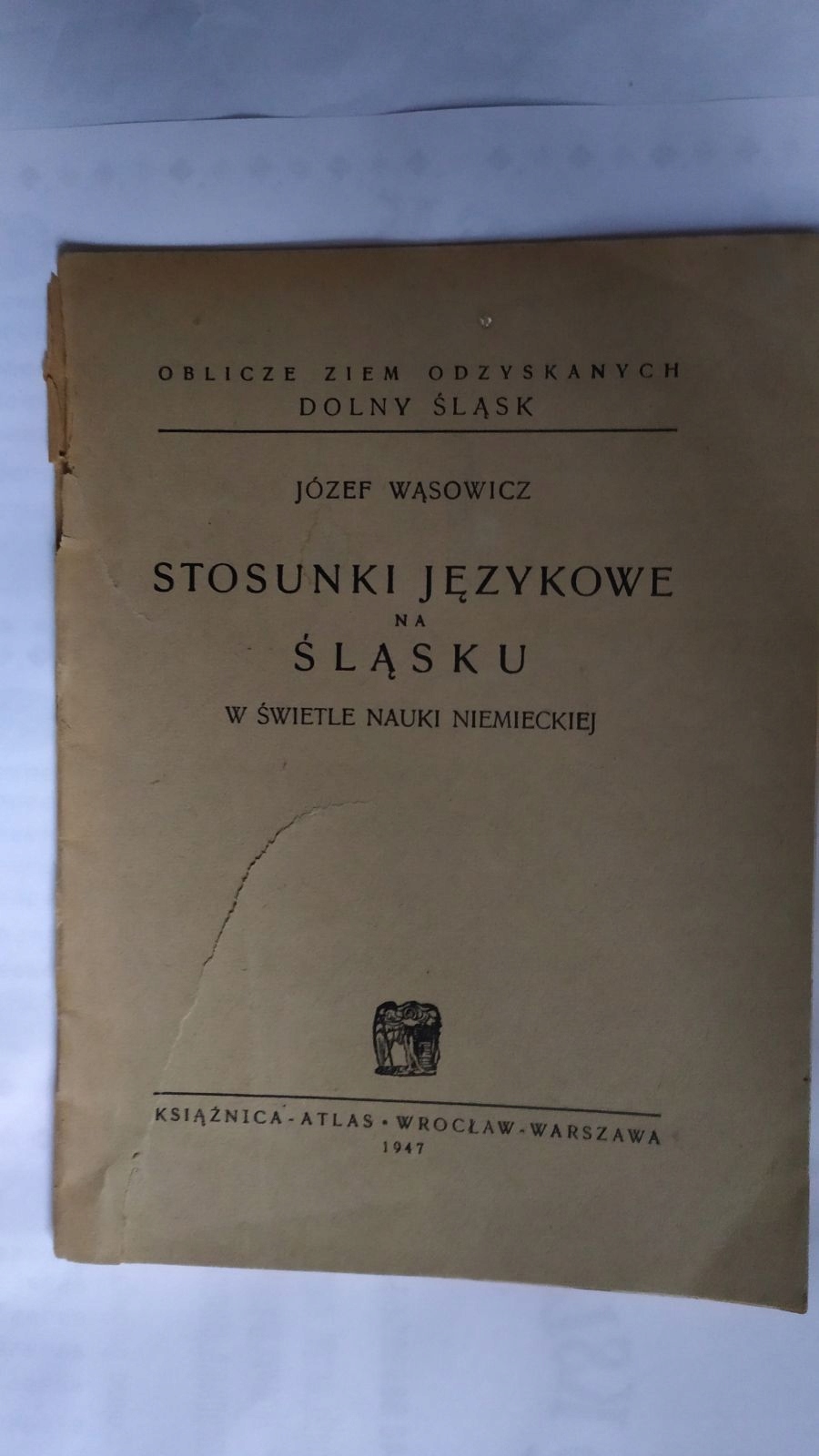 OBLICZE ZIEM ODZYSKANYCH
DOLNY ŚLĄSK

JÓZEF WĄSOWICZ

STOSUNKI JĘZYKOWE
NA
ŚLĄSKU
W ŚWIETLE NAUKI NIEMIECKIEJ

KSIĄŻNICA-ATLAS • WROCŁAW-WARSZAWA
1947